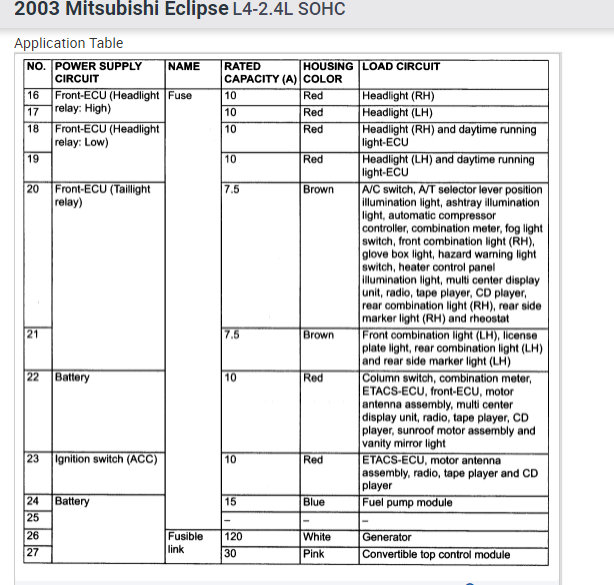 2003 Mitsubishi Eclipse L4-2.4L SOHC

Application Table

| NO. | POWER SUPPLY CIRCUIT | NAME | RATED CAPACITY (A) | HOUSING COLOR | LOAD CIRCUIT |
|---|---|---|---|---|---|
| 16 | Front-ECU (Headlight relay: High) | Fuse | 10 | Red | Headlight (RH) |
| 17 | | | 10 | Red | Headlight (LH) |
| 18 | Front-ECU (Headlight relay: Low) | | 10 | Red | Headlight (RH) and daytime running light-ECU |
| 19 | | | 10 | Red | Headlight (LH) and daytime running light-ECU |
| 20 | Front-ECU (Taillight relay) | | 7.5 | Brown | A/C switch, A/T selector lever position illumination light, ashtray illumination light, automatic compressor controller, combination meter, fog light switch, front combination light (RH), glove box light, hazard warning light switch, heater control panel illumination light, multi center display unit, radio, tape player, CD player, rear combination light (RH), rear side marker light (RH) and rheostat |
| 21 | | | 7.5 | Brown | Front combination light (LH), license plate light, rear combination light (LH) and rear side marker light (LH) |
| 22 | Battery | | 10 | Red | Column switch, combination meter, ETACS-ECU, front-ECU, motor antenna assembly, multi center display unit, radio, tape player, CD player, sunroof motor assembly and vanity mirror light |
| 23 | Ignition switch (ACC) | | 10 | Red | ETACS-ECU, motor antenna assembly, radio, tape player and CD player |
| 24 | Battery | | 15 | Blue | Fuel pump module |
| 25 | | | – | – | – |
| 26 | | Fusible link | 120 | White | Generator |
| 27 | | | 30 | Pink | Convertible top control module |